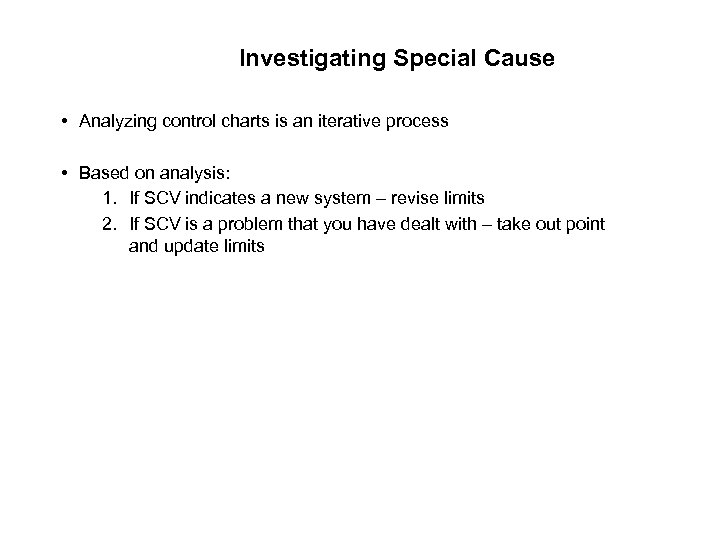 Investigating Special Cause

• Analyzing control charts is an iterative process

• Based on analysis:
1. If SCV indicates a new system – revise limits
2. If SCV is a problem that you have dealt with – take out point and update limits